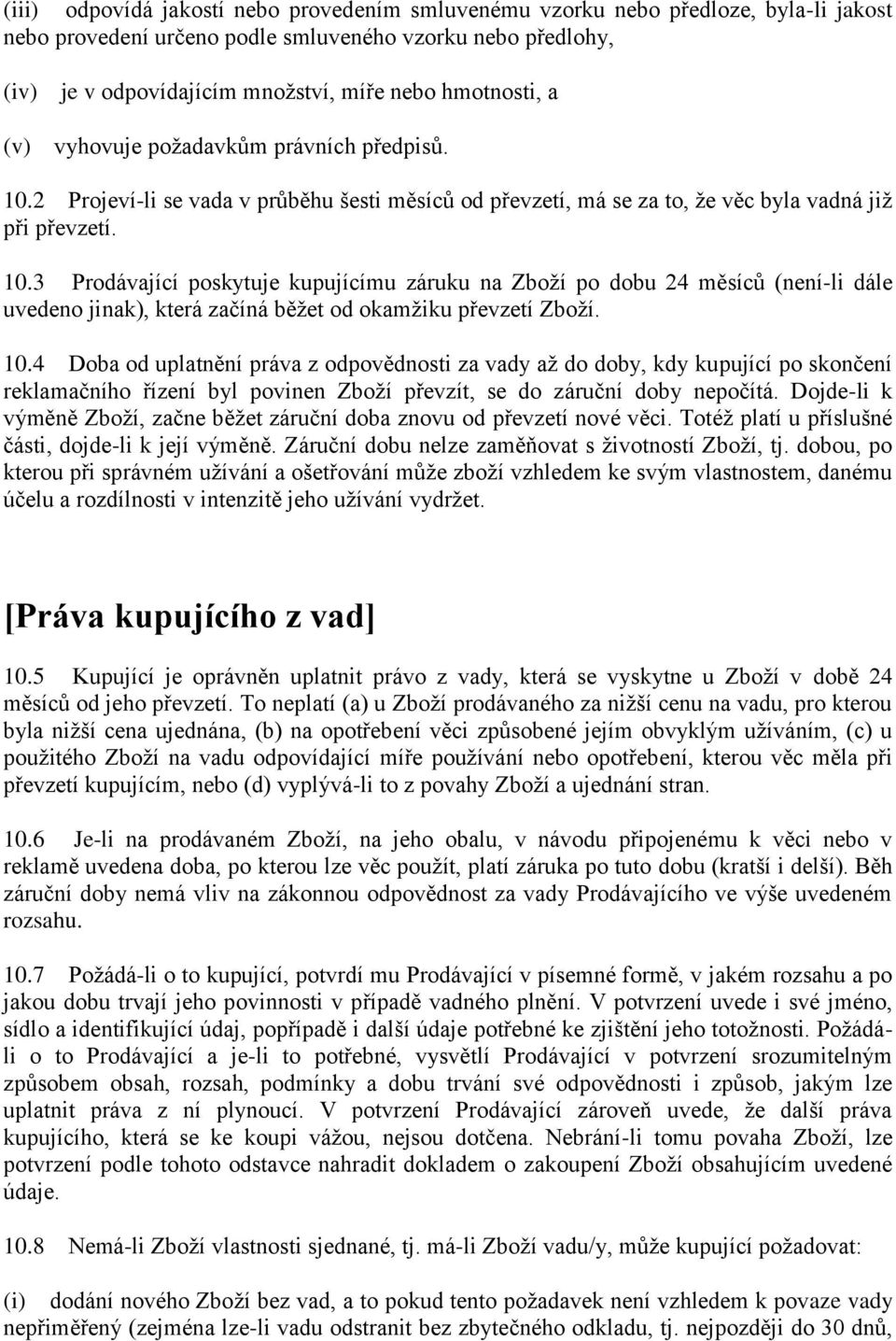 (iii) odpovídá jakostí nebo provedením smluvenému vzorku nebo předloze, byla-li jakost nebo provedení určeno podle smluveného vzorku nebo předlohy,

(iv) je v odpovídajícím množství, míře nebo hmotnosti, a

(v) vyhovuje požadavkům právních předpisů.

10.2 Projeví-li se vada v průběhu šesti měsíců od převzetí, má se za to, že věc byla vadná již při převzetí.

10.3 Prodávající poskytuje kupujícímu záruku na Zboží po dobu 24 měsíců (není-li dále uvedeno jinak), která začíná běžet od okamžiku převzetí Zboží.

10.4 Doba od uplatnění práva z odpovědnosti za vady až do doby, kdy kupující po skončení reklamačního řízení byl povinen Zboží převzít, se do záruční doby nepočítá. Dojde-li k výměně Zboží, začne běžet záruční doba znovu od převzetí nové věci. Totéž platí u příslušné části, dojde-li k její výměně. Záruční dobu nelze zaměňovat s životností Zboží, tj. dobou, po kterou při správném užívání a ošetřování může zboží vzhledem ke svým vlastnostem, danému účelu a rozdílnosti v intenzitě jeho užívání vydržet.

[Práva kupujícího z vad]

10.5 Kupující je oprávněn uplatnit právo z vady, která se vyskytne u Zboží v době 24 měsíců od jeho převzetí. To neplatí (a) u Zboží prodávaného za nižší cenu na vadu, pro kterou byla nižší cena ujednána, (b) na opotřebení věci způsobené jejím obvyklým užíváním, (c) u použitého Zboží na vadu odpovídající míře používání nebo opotřebení, kterou věc měla při převzetí kupujícím, nebo (d) vyplývá-li to z povahy Zboží a ujednání stran.

10.6 Je-li na prodávaném Zboží, na jeho obalu, v návodu připojenému k věci nebo v reklamě uvedena doba, po kterou lze věc použít, platí záruka po tuto dobu (kratší i delší). Běh záruční doby nemá vliv na zákonnou odpovědnost za vady Prodávajícího ve výše uvedeném rozsahu.

10.7 Požádá-li o to kupující, potvrdí mu Prodávající v písemné formě, v jakém rozsahu a po jakou dobu trvají jeho povinnosti v případě vadného plnění. V potvrzení uvede i své jméno, sídlo a identifikující údaj, popřípadě i další údaje potřebné ke zjištění jeho totožnosti. Požádá-li o to Prodávající a je-li to potřebné, vysvětlí Prodávající v potvrzení srozumitelným způsobem obsah, rozsah, podmínky a dobu trvání své odpovědnosti i způsob, jakým lze uplatnit práva z ní plynoucí. V potvrzení Prodávající zároveň uvede, že další práva kupujícího, která se ke koupi vážou, nejsou dotčena. Nebrání-li tomu povaha Zboží, lze potvrzení podle tohoto odstavce nahradit dokladem o zakoupení Zboží obsahujícím uvedené údaje.

10.8 Nemá-li Zboží vlastnosti sjednané, tj. má-li Zboží vadu/y, může kupující požadovat:

(i) dodání nového Zboží bez vad, a to pokud tento požadavek není vzhledem k povaze vady nepřiměřený (zejména lze-li vadu odstranit bez zbytečného odkladu, tj. nejpozději do 30 dnů,